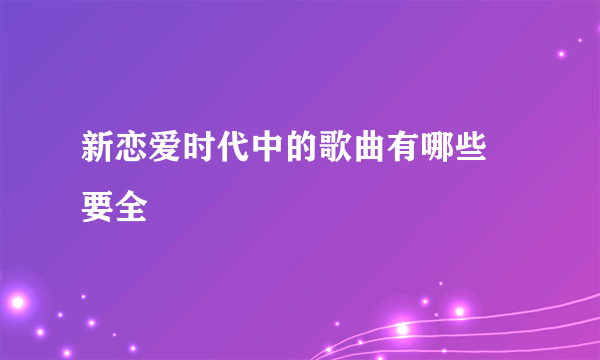 新恋爱时代中的歌曲有哪些要全